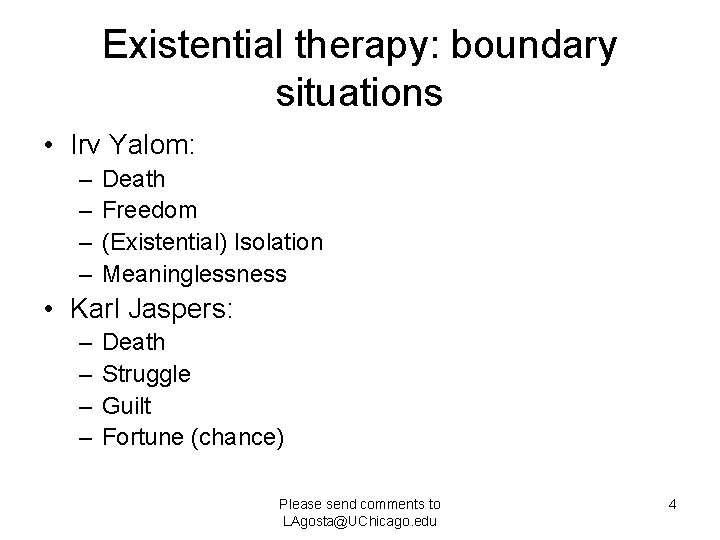 Existential therapy: boundary situations

• Irv Yalom:
– Death
– Freedom
– (Existential) Isolation
– Meaninglessness
• Karl Jaspers:
– Death
– Struggle
– Guilt
– Fortune (chance)

Please send comments to LAgosta@UChicago.edu

4